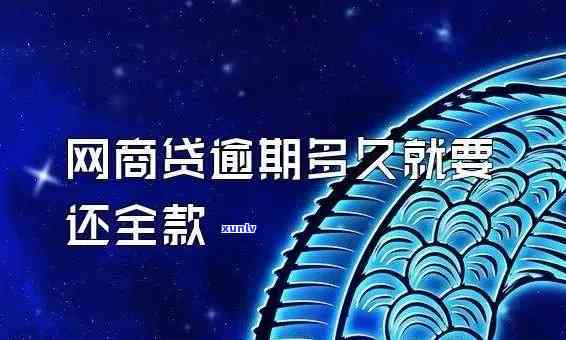 网商贷逾期多久就要还全款

xunlv